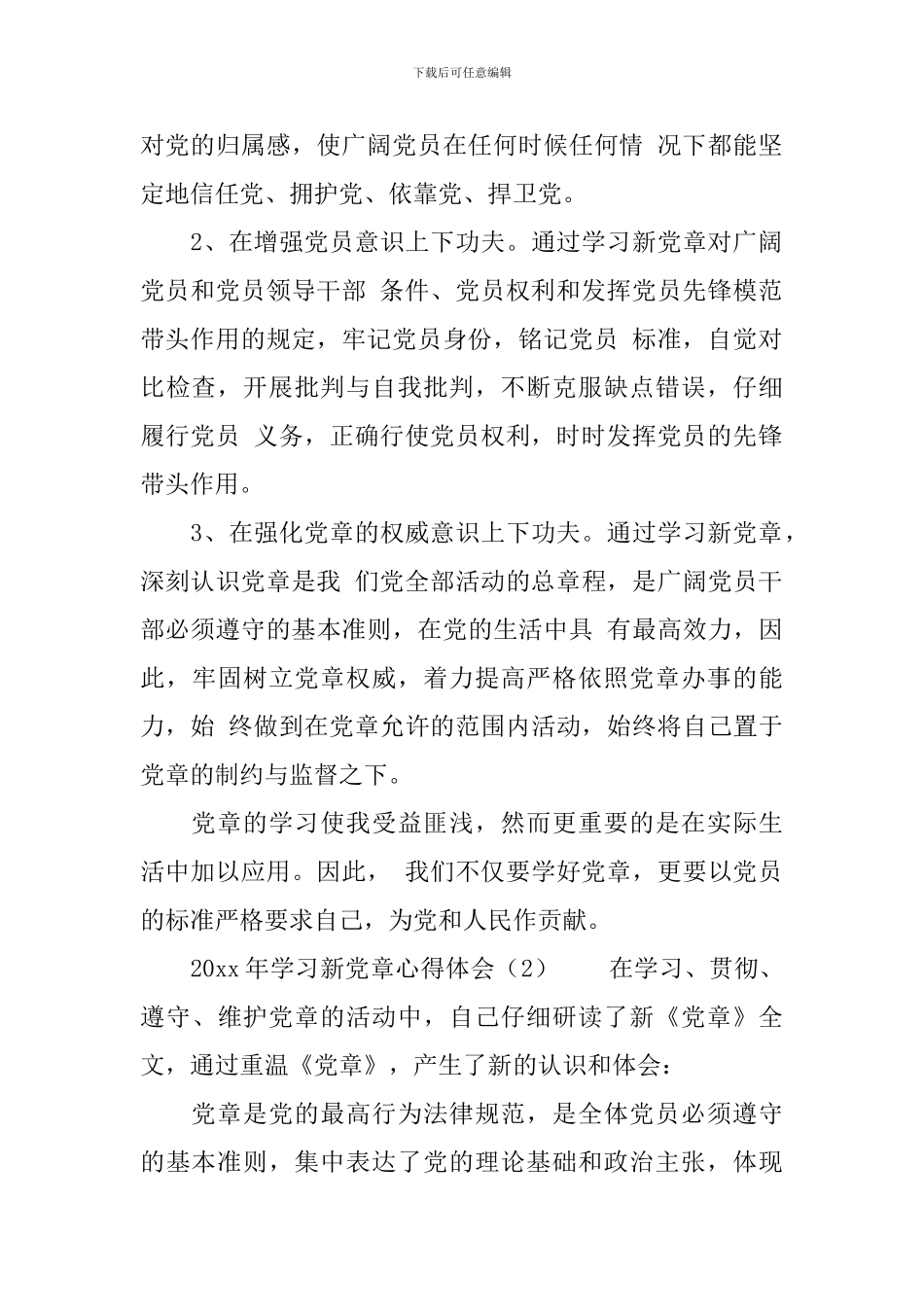 下载后可任意编辑

对党的归属感，使广阔党员在任何时候任何情 况下都能坚定地信任党、拥护党、依靠党、捍卫党。

2、在增强党员意识上下功夫。通过学习新党章对广阔党员和党员领导干部 条件、党员权利和发挥党员先锋模范带头作用的规定，牢记党员身份，铭记党员 标准，自觉对比检查，开展批判与自我批判，不断克服缺点错误，仔细履行党员 义务，正确行使党员权利，时时发挥党员的先锋带头作用。

3、在强化党章的权威意识上下功夫。通过学习新党章，深刻认识党章是我 们党全部活动的总章程，是广阔党员干部必须遵守的基本准则，在党的生活中具 有最高效力，因此，牢固树立党章权威，着力提高严格依照党章办事的能力，始 终做到在党章允许的范围内活动，始终将自己置于党章的制约与监督之下。

党章的学习使我受益匪浅，然而更重要的是在实际生活中加以应用。因此， 我们不仅要学好党章，更要以党员的标准严格要求自己，为党和人民作贡献。

20xx 年学习新党章心得体会（2） 在学习、贯彻、遵守、维护党章的活动中，自己仔细研读了新《党章》全文，通过重温《党章》，产生了新的认识和体会：

党章是党的最高行为法律规范，是全体党员必须遵守的基本准则，集中表达了党的理论基础和政治主张，体现